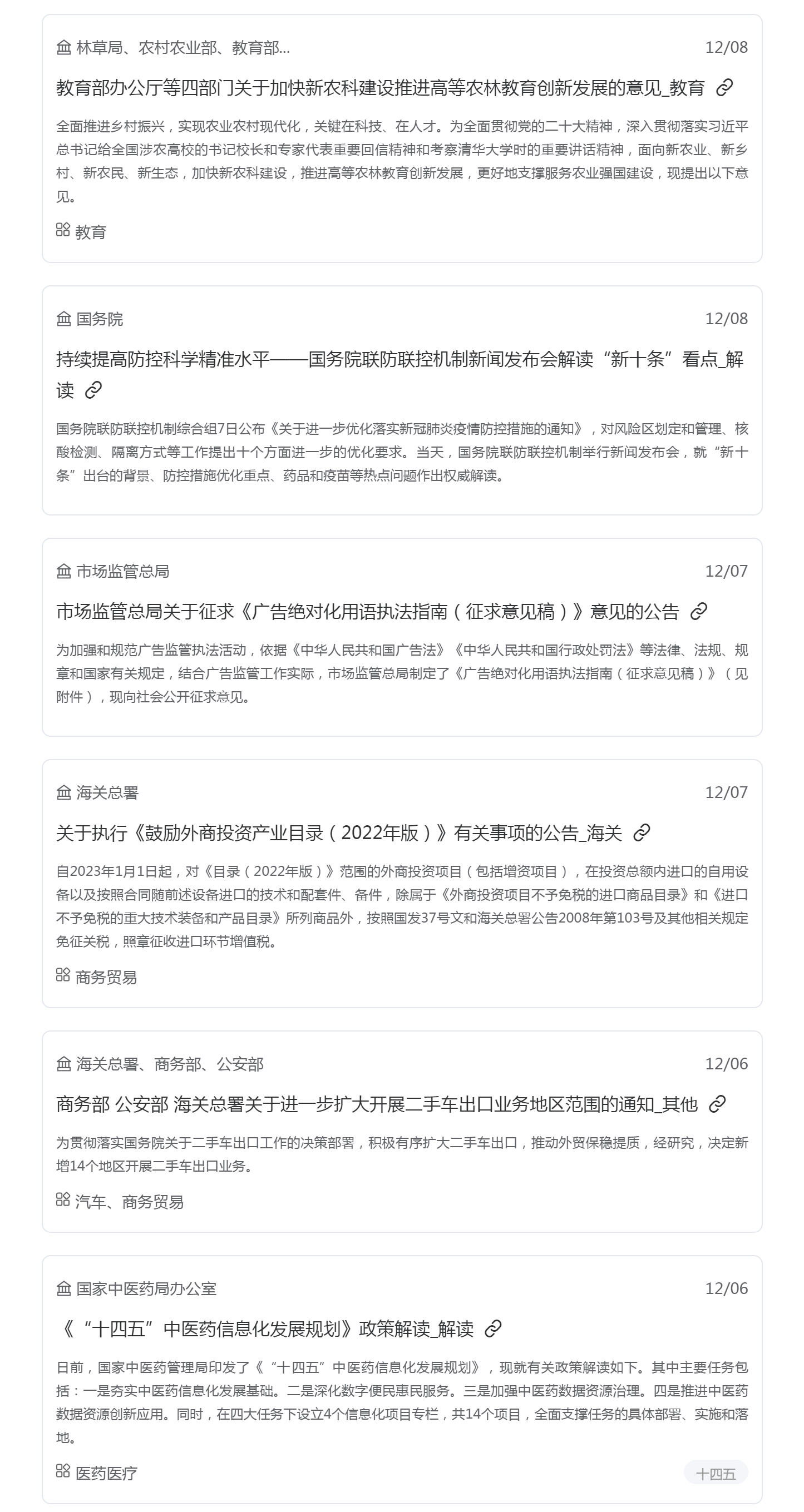 林草局、农村农业部、教育部...
12/08
教育部办公厅等四部门关于加快新农科建设推进高等农林教育创新发展的意见_教育
全面推进乡村振兴，实现农业农村现代化，关键在科技、在人才。为全面贯彻党的二十大精神，深入贯彻落实习近平总书记给全国涉农高校的书记校长和专家代表重要回信精神和考察清华大学时的重要讲话精神，面向新农业、新乡村、新农民、新生态，加快新农科建设，推进高等农林教育创新发展，更好地支撑服务农业强国建设，现提出以下意见。
教育

国务院
12/08
持续提高防控科学精准水平——国务院联防联控机制新闻发布会解读“新十条”看点_解读
国务院联防联控机制综合组7日公布《关于进一步优化落实新冠肺炎疫情防控措施的通知》，对风险区划定和管理、核酸检测、隔离方式等工作提出十个方面进一步的优化要求。当天，国务院联防联控机制举行新闻发布会，就“新十条”出台的背景、防控措施优化重点、药品和疫苗等热点问题作出权威解读。

市场监管总局
12/07
市场监管总局关于征求《广告绝对化用语执法指南（征求意见稿）》意见的公告
为加强和规范广告监管执法活动，依据《中华人民共和国广告法》《中华人民共和国行政处罚法》等法律、法规、规章和国家有关规定，结合广告监管工作实际，市场监管总局制定了《广告绝对化用语执法指南（征求意见稿）》（见附件），现向社会公开征求意见。

海关总署
12/07
关于执行《鼓励外商投资产业目录（2022年版）》有关事项的公告_海关
自2023年1月1日起，对《目录（2022年版）》范围的外商投资项目（包括增资项目），在投资总额内进口的自用设备以及按照合同随前述设备进口的技术和配套件、备件，除属于《外商投资项目不予免税的进口商品目录》和《进口不予免税的重大技术装备和产品目录》所列商品外，按照国发37号文和海关总署公告2008年第103号及其他相关规定免征关税，照章征收进口环节增值税。
商务贸易

海关总署、商务部、公安部
12/06
商务部 公安部 海关总署关于进一步扩大开展二手车出口业务地区范围的通知_其他
为贯彻落实国务院关于二手车出口工作的决策部署，积极有序扩大二手车出口，推动外贸保稳提质，经研究，决定新增14个地区开展二手车出口业务。
汽车、商务贸易

国家中医药局办公室
12/06
《“十四五”中医药信息化发展规划》政策解读_解读
日前，国家中医药管理局印发了《“十四五”中医药信息化发展规划》，现就有关政策解读如下。其中主要任务包括：一是夯实中医药信息化发展基础。二是深化数字便民惠民服务。三是加强中医药数据资源治理。四是推进中医药数据资源创新应用。同时，在四大任务下设立4个信息化项目专栏，共14个项目，全面支撑任务的具体部署、实施和落地。
医药医疗
十四五